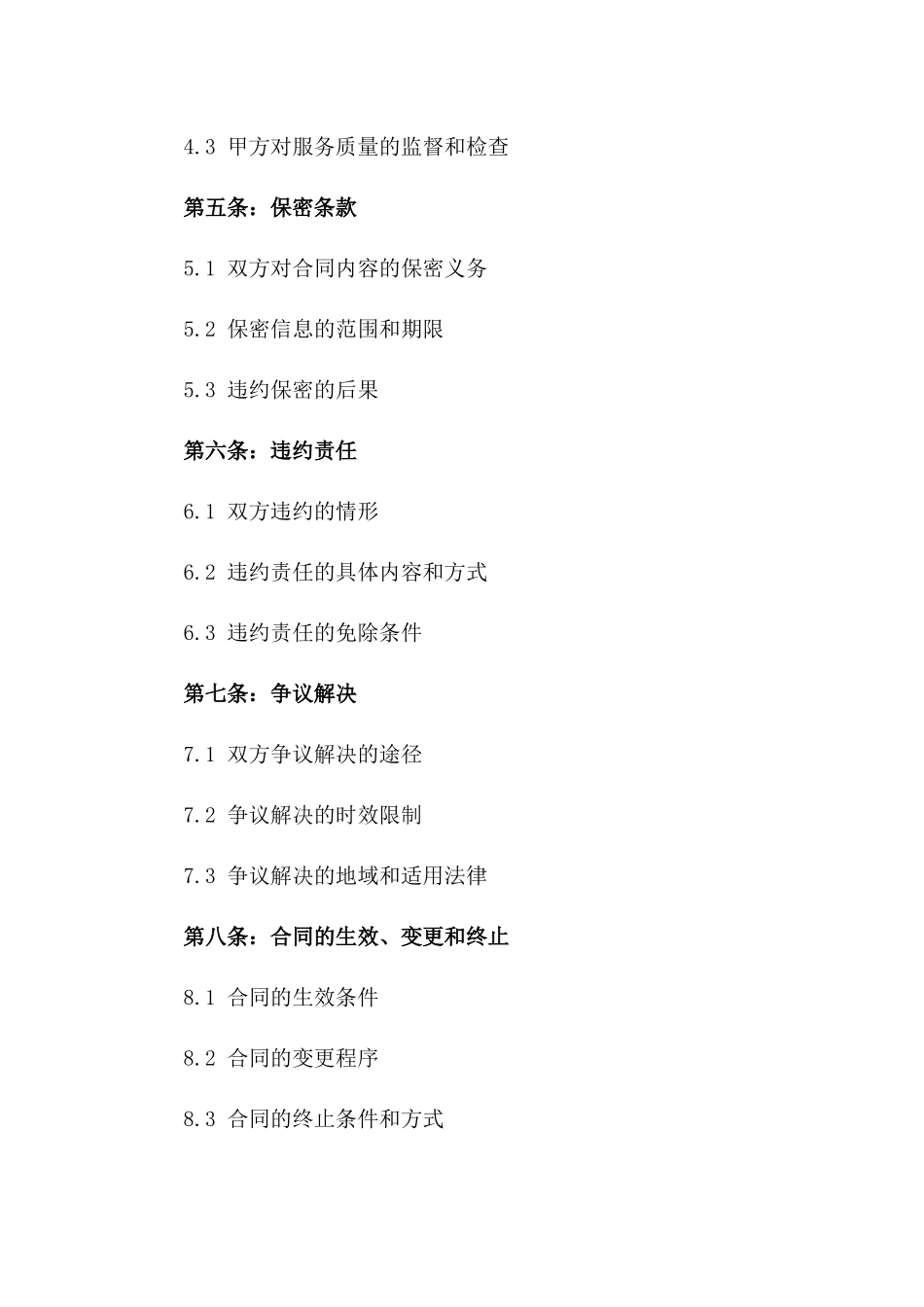 4.3 甲方对服务质量的监督和检查

第五条：保密条款

5.1 双方对合同内容的保密义务

5.2 保密信息的范围和期限

5.3 违约保密的后果

第六条：违约责任

6.1 双方违约的情形

6.2 违约责任的具体内容和方式

6.3 违约责任的免除条件

第七条：争议解决

7.1 双方争议解决的途径

7.2 争议解决的时效限制

7.3 争议解决的地域和适用法律

第八条：合同的生效、变更和终止

8.1 合同的生效条件

8.2 合同的变更程序

8.3 合同的终止条件和方式